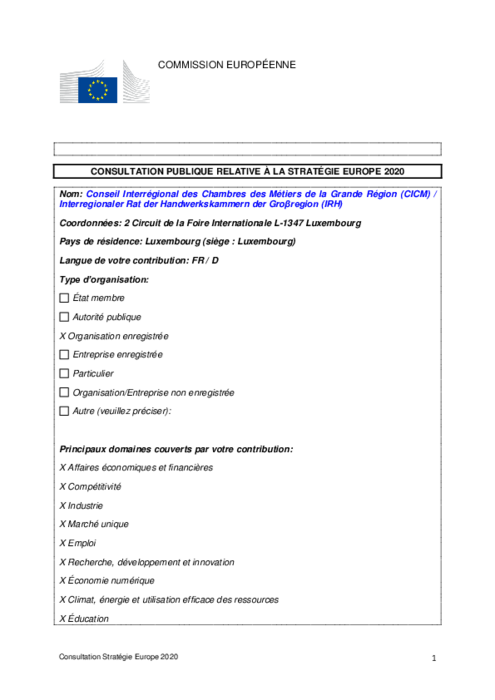 COMMISSION EUROPÉENNE

CONSULTATION PUBLIQUE RELATIVE À LA STRATÉGIE EUROPE 2020

Nom: Conseil Interrégional des Chambres des Métiers de la Grande Région (CICM) / Interregionaler Rat der Handwerkskammern der Groβregion (IRH)

Coordonnées: 2 Circuit de la Foire Internationale L-1347 Luxembourg

Pays de résidence: Luxembourg (siège : Luxembourg)

Langue de votre contribution: FR / D

Type d'organisation:

☐ État membre

☐ Autorité publique

X Organisation enregistrée

☐ Entreprise enregistrée

☐ Particulier

☐ Organisation/Entreprise non enregistrée

☐ Autre (veuillez préciser):

Principaux domaines couverts par votre contribution:

X Affaires économiques et financières

X Compétitivité

X Industrie

X Marché unique

X Emploi

X Recherche, développement et innovation

X Économie numérique

X Climat, énergie et utilisation efficace des ressources

X Éducation

Consultation Stratégie Europe 2020

1